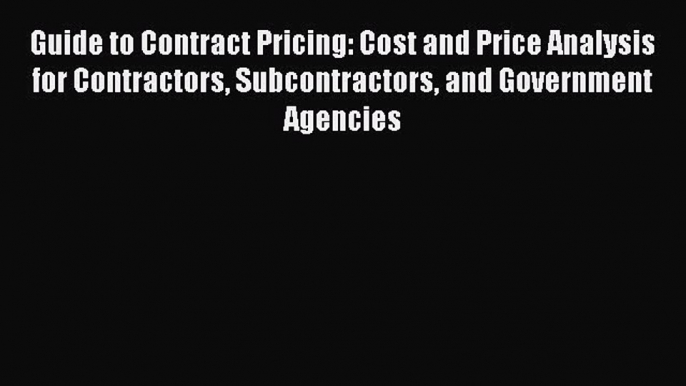 Guide to Contract Pricing: Cost and Price Analysis for Contractors, Subcontractors, and Government Agencies